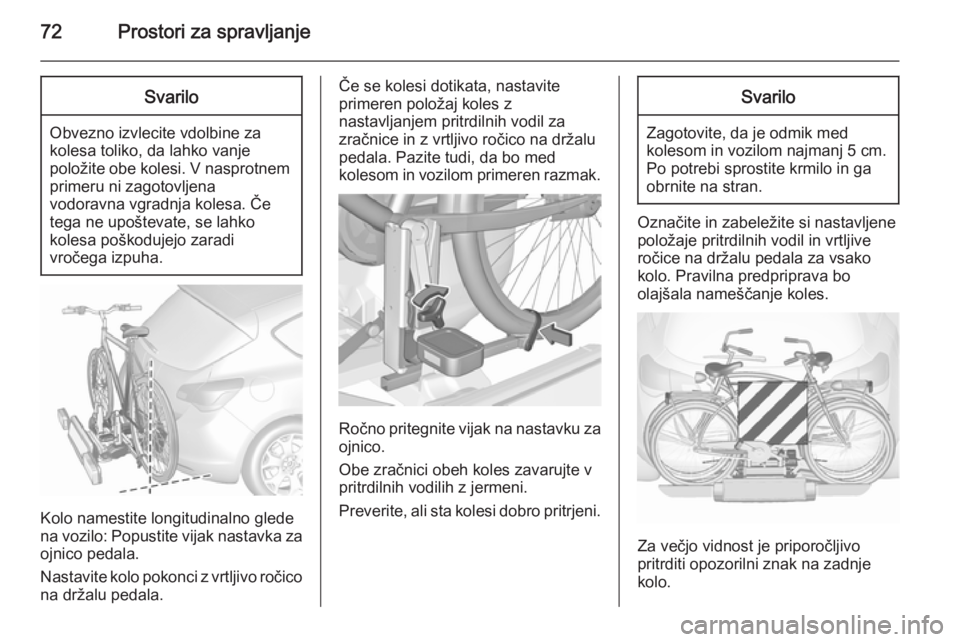 72 Prostori za spravljanje

Svarilo

Obvezno izvlecite vdolbine za kolesa toliko, da lahko vanje položite obe kolesi. V nasprotnem primeru ni zagotovljena vodoravna vgradnja kolesa. Če tega ne upoštevate, se lahko kolesa poškodujejo zaradi vročega izpuha.

Kolo namestite longitudinalno glede na vozilo: Popustite vijak nastavka za ojnico pedala.

Nastavite kolo pokonci z vrtljivo ročico na držalu pedala.

Če se kolesi dotikata, nastavite primeren položaj koles z nastavljanjem pritrdilnih vodil za zračnice in z vrtljivo ročico na držalu pedala. Pazite tudi, da bo med kolesom in vozilom primeren razmak.

Ročno pritegnite vijak na nastavku za ojnico.

Obe zračnici obeh koles zavarujte v pritrdilnih vodilih z jermeni.

Preverite, ali sta kolesi dobro pritrjeni.

Svarilo

Zagotovite, da je odmik med kolesom in vozilom najmanj 5 cm. Po potrebi sprostite krmilo in ga obrnite na stran.

Označite in zabeležite si nastavljene položaje pritrdilnih vodil in vrtljive ročice na držalu pedala za vsako kolo. Pravilna predpriprava bo olajšala nameščanje koles.

Za večjo vidnost je priporočljivo pritrditi opozorilni znak na zadnje kolo.

carmanualsonline.info